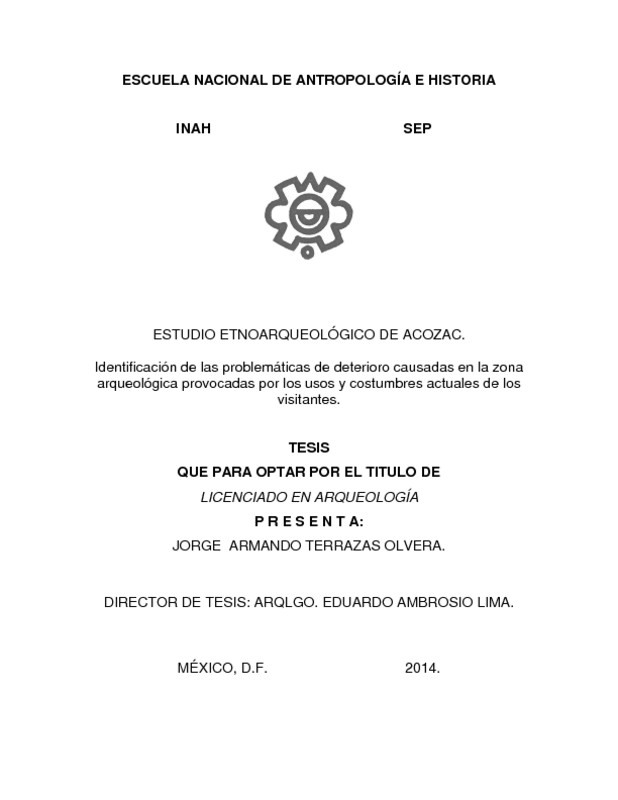 ESCUELA NACIONAL DE ANTROPOLOGÍA E HISTORIA

INAH SEP

ESTUDIO ETNOARQUEOLÓGICO DE ACOZAC.

Identificación de las problemáticas de deterioro causadas en la zona arqueológica provocadas por los usos y costumbres actuales de los visitantes.

TESIS

QUE PARA OPTAR POR EL TITULO DE

LICENCIADO EN ARQUEOLOGÍA

P R E S E N T A:

JORGE ARMANDO TERRAZAS OLVERA.

DIRECTOR DE TESIS: ARQLGO. EDUARDO AMBROSIO LIMA.

MÉXICO, D.F. 2014.